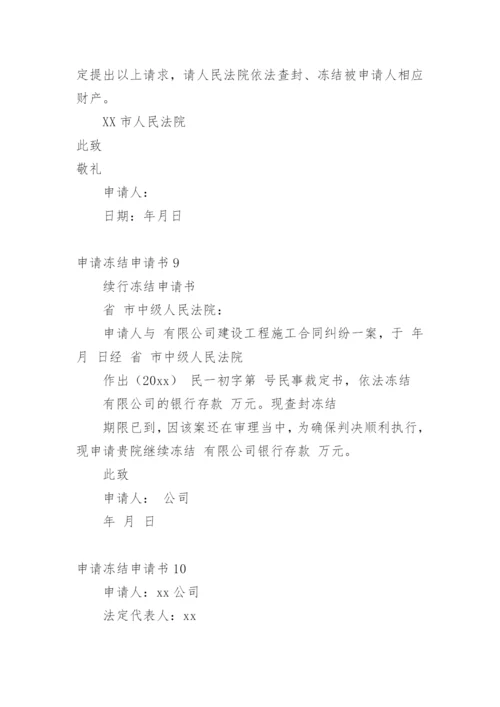 定提出以上请求，请人民法院依法查封、冻结被申请人相应财产。

XX 市人民法院

此致

敬礼

申请人：

日期：年月日

申请冻结申请书 9

续行冻结申请书

省 市中级人民法院：

申请人与 有限公司建设工程施工合同纠纷一案，于 年 月 日经 省 市中级人民法院

作出（20xx） 民一初字第 号民事裁定书，依法冻结 有限公司的银行存款 万元。现查封冻结

期限已到，因该案还在审理当中，为确保判决顺利执行，现申请贵院继续冻结 有限公司银行存款 万元。

此致

申请人： 公司

年 月 日

申请冻结申请书 10

申请人：xx 公司

法定代表人：xx